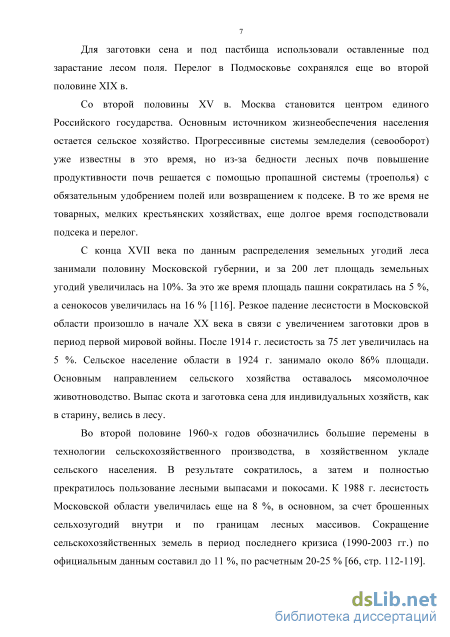 7

Для заготовки сена и под пастбища использовали оставленные под зарастание лесом поля. Перелог в Подмосковье сохранялся еще во второй половине XIX в.

Со второй половины XV в. Москва становится центром единого Российского государства. Основным источником жизнеобеспечения населения остается сельское хозяйство. Прогрессивные системы земледелия (севооборот) уже известны в это время, но из-за бедности лесных почв повышение продуктивности почв решается с помощью пропашной системы (троеполья) с обязательным удобрением полей или возвращением к подсеке. В то же время не товарных, мелких крестьянских хозяйствах, еще долгое время господствовали подсека и перелог.

С конца XVII века по данным распределения земельных угодий леса занимали половину Московской губернии, и за 200 лет площадь земельных угодий увеличилась на 10%. За это же время площадь пашни сократилась на 5 %, а сенокосов увеличилась на 16 % [116]. Резкое падение лесистости в Московской области произошло в начале XX века в связи с увеличением заготовки дров в период первой мировой войны. После 1914 г. лесистость за 75 лет увеличилась на 5 %. Сельское население области в 1924 г. занимало около 86% площади. Основным направлением сельского хозяйства оставалось мясомолочное животноводство. Выпас скота и заготовка сена для индивидуальных хозяйств, как в старину, велись в лесу.

Во второй половине 1960-х годов обозначились большие перемены в технологии сельскохозяйственного производства, в хозяйственном укладе сельского населения. В результате сократилось, а затем и полностью прекратилось пользование лесными выпасами и покосами. К 1988 г. лесистость Московской области увеличилась еще на 8 %, в основном, за счет брошенных сельхозугодий внутри и по границам лесных массивов. Сокращение сельскохозяйственных земель в период последнего кризиса (1990-2003 гг.) по официальным данным составил до 11 %, по расчетным 20-25 % [66, стр. 112-119].

dsLib.net
библиотека диссертаций